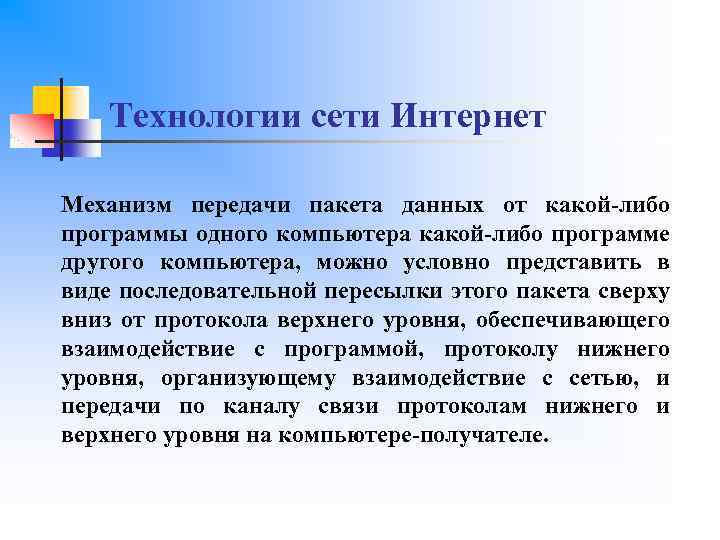 Технологии сети Интернет

Механизм передачи пакета данных от какой-либо программы одного компьютера какой-либо программе другого компьютера, можно условно представить в виде последовательной пересылки этого пакета сверху вниз от протокола верхнего уровня, обеспечивающего взаимодействие с программой, протоколу нижнего уровня, организующему взаимодействие с сетью, и передачи по каналу связи протоколам нижнего и верхнего уровня на компьютере-получателе.